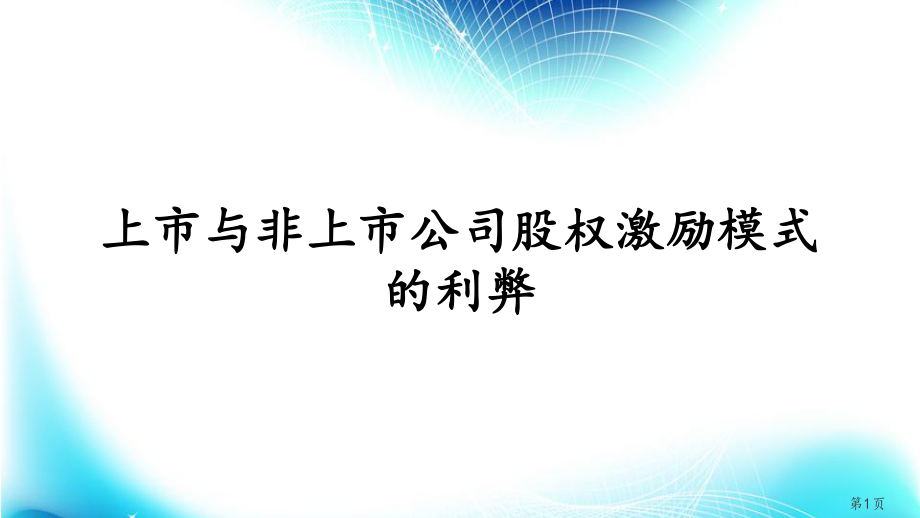 上市与非上市公司股权激励模式的利弊

第1页